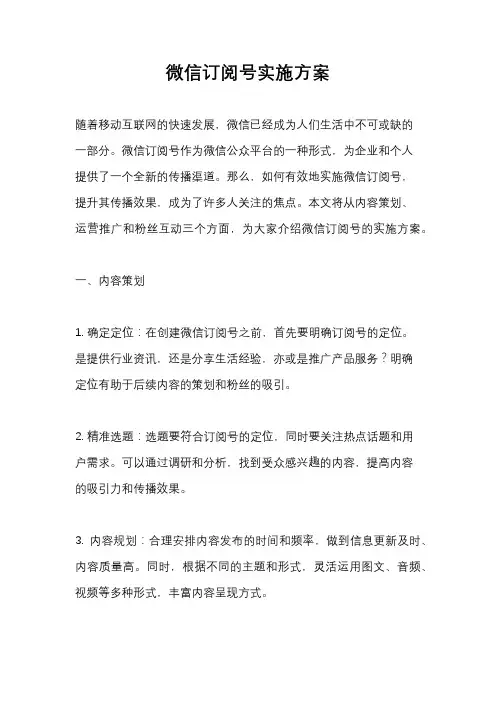 微信订阅号实施方案

随着移动互联网的快速发展，微信已经成为人们生活中不可或缺的一部分。微信订阅号作为微信公众平台的一种形式，为企业和个人提供了一个全新的传播渠道。那么，如何有效地实施微信订阅号，提升其传播效果，成为了许多人关注的焦点。本文将从内容策划、运营推广和粉丝互动三个方面，为大家介绍微信订阅号的实施方案。

一、内容策划

1. 确定定位：在创建微信订阅号之前，首先要明确订阅号的定位。是提供行业资讯，还是分享生活经验，亦或是推广产品服务？明确定位有助于后续内容的策划和粉丝的吸引。

2. 精准选题：选题要符合订阅号的定位，同时要关注热点话题和用户需求。可以通过调研和分析，找到受众感兴趣的内容，提高内容的吸引力和传播效果。

3. 内容规划：合理安排内容发布的时间和频率，做到信息更新及时、内容质量高。同时，根据不同的主题和形式，灵活运用图文、音频、视频等多种形式，丰富内容呈现方式。